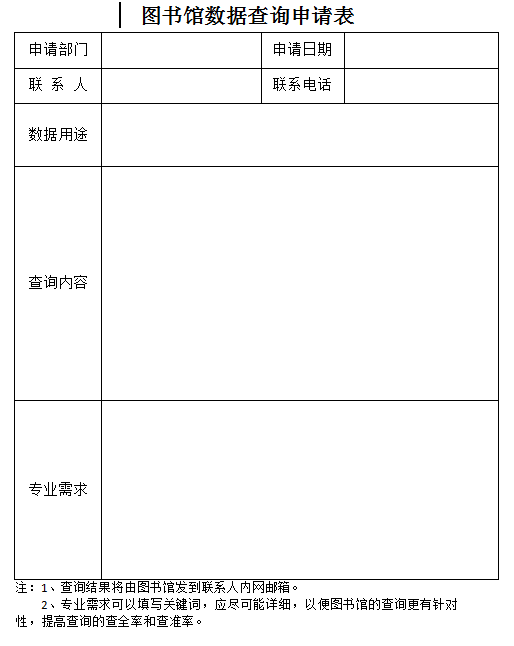 图书馆数据查询申请表

| 申请部门 | | 申请日期 | |
|---|---|---|---|
| 联 系 人 | | 联系电话 | |
| 数据用途 | | | |
| 查询内容 | | | |
| 专业需求 | | | |

注：1、查询结果将由图书馆发到联系人内网邮箱。

2、专业需求可以填写关键词，应尽可能详细，以便图书馆的查询更有针对性，提高查询的查全率和查准率。